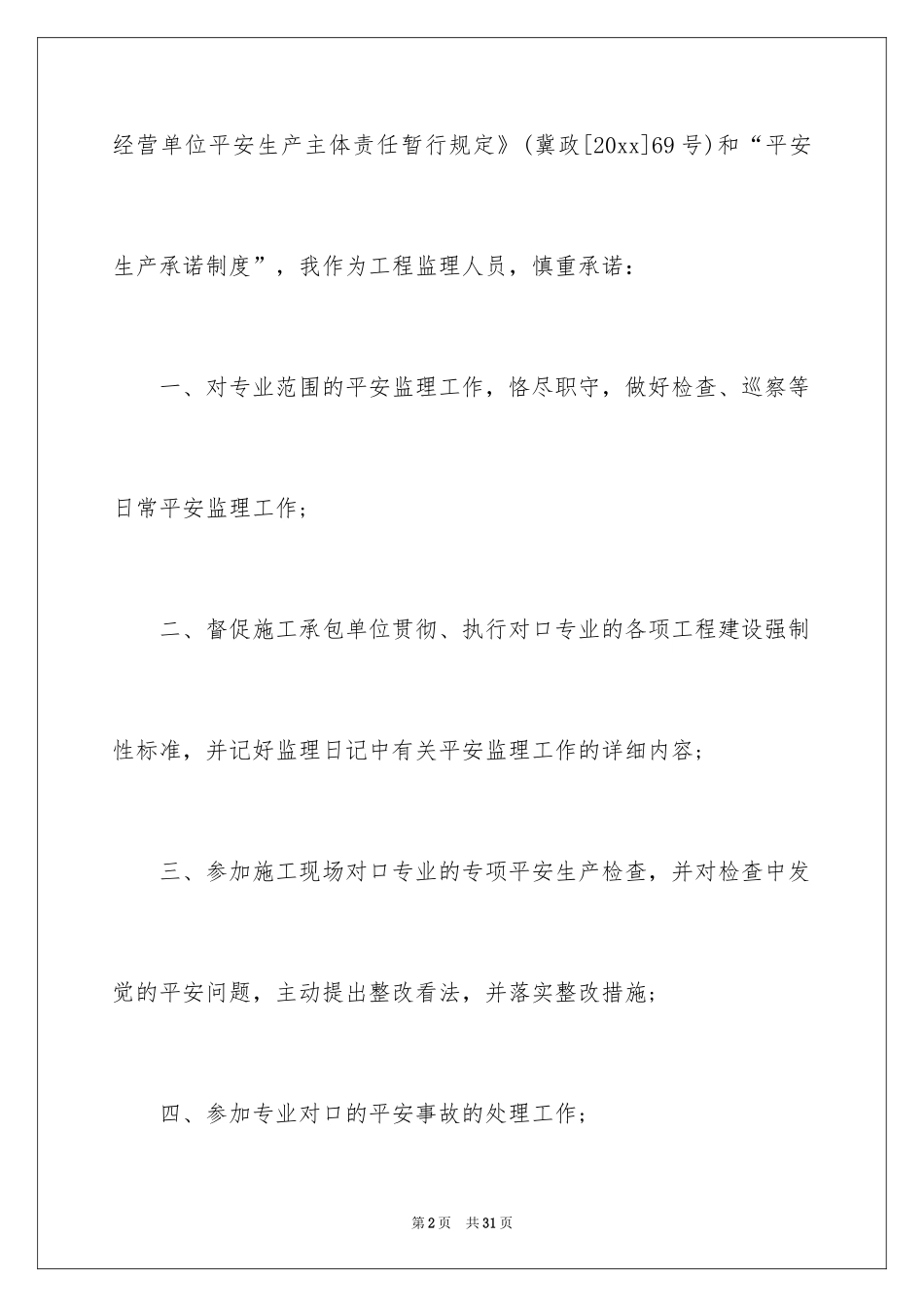 经营单位平安生产主体责任暂行规定》(冀政[20xx]69号)和“平安生产承诺制度”，我作为工程监理人员，慎重承诺：

一、对专业范围的平安监理工作，恪尽职守，做好检查、巡察等日常平安监理工作；

二、督促施工承包单位贯彻、执行对口专业的各项工程建设强制性标准，并记好监理日记中有关平安监理工作的详细内容；

三、参加施工现场对口专业的专项平安生产检查，并对检查中发觉的平安问题，主动提出整改看法，并落实整改措施；

四、参加专业对口的平安事故的处理工作；

第2页 共31页